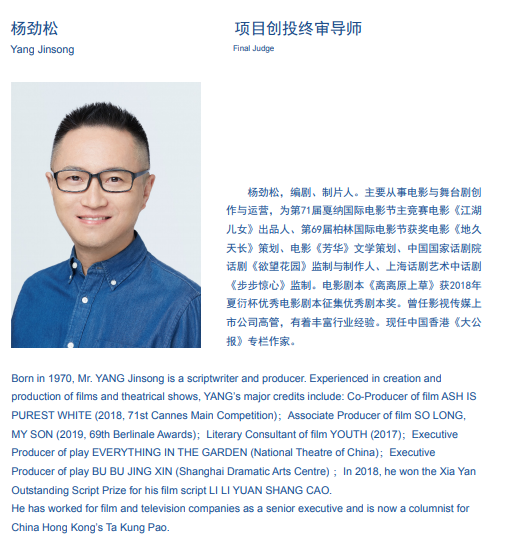 杨劲松
Yang Jinsong

项目创投终审导师
Final Judge

杨劲松，编剧、制片人。主要从事电影与舞台剧创作与运营，为第71届戛纳国际电影节主竞赛电影《江湖儿女》出品人、第69届柏林国际电影节获奖电影《地久天长》策划、电影《芳华》文学策划、中国国家话剧院话剧《欲望花园》监制与制作人、上海话剧艺术中话剧《步步惊心》监制。电影剧本《离离原上草》获2018年夏衍杯优秀电影剧本征集优秀剧本奖。曾任影视传媒上市公司高管，有着丰富行业经验。现任中国香港《大公报》专栏作家。

Born in 1970, Mr. YANG Jinsong is a scriptwriter and producer. Experienced in creation and production of films and theatrical shows, YANG's major credits include: Co-Producer of film ASH IS PUREST WHITE (2018, 71st Cannes Main Competition)；Associate Producer of film SO LONG, MY SON (2019, 69th Berlinale Awards)；Literary Consultant of film YOUTH (2017)；Executive Producer of play EVERYTHING IN THE GARDEN (National Theatre of China)；Executive Producer of play BU BU JING XIN (Shanghai Dramatic Arts Centre)；In 2018, he won the Xia Yan Outstanding Script Prize for his film script LI LI YUAN SHANG CAO.
He has worked for film and television companies as a senior executive and is now a columnist for China Hong Kong's Ta Kung Pao.